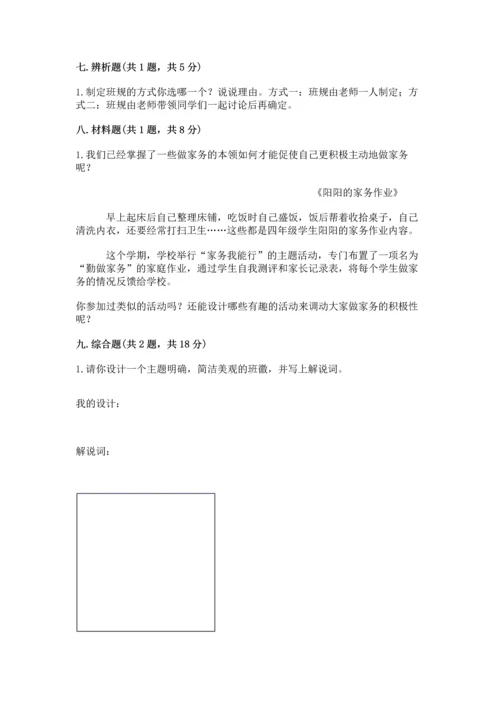 七. 辨析题（共 1 题，共 5 分）

1. 制定班规的方式你选哪一个？说说理由。方式一：班规由老师一人制定；方式二：班规由老师带领同学们一起讨论后再确定。

八. 材料题（共 1 题，共 8 分）

1. 我们已经掌握了一些做家务的本领如何才能促使自己更积极主动地做家务呢？

《阳阳的家务作业》

早上起床后自己整理床铺，吃饭时自己盛饭，饭后帮着收拾桌子，自己清洗内衣，还要经常打扫卫生……这些都是四年级学生阳阳的家务作业内容。

这个学期，学校举行“家务我能行”的主题活动，专门布置了一项名为“勤做家务”的家庭作业，通过学生自我测评和家长记录表，将每个学生做家务的情况反馈给学校。

你参加过类似的活动吗？还能设计哪些有趣的活动来调动大家做家务的积极性呢？

九. 综合题（共 2 题，共 18 分）

1. 请你设计一个主题明确，简洁美观的班徽，并写上解说词。

我的设计：

解说词：